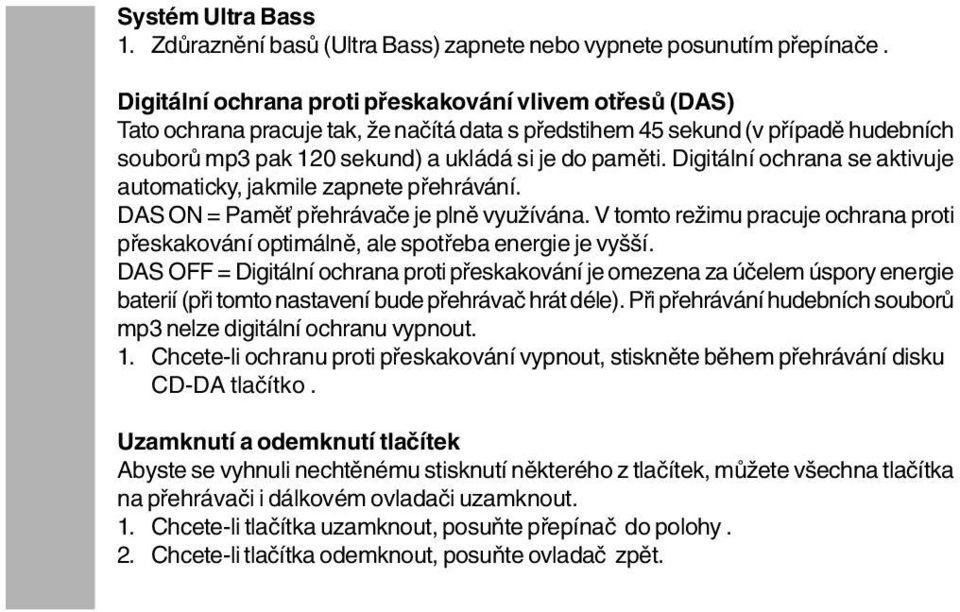 Systém Ultra Bass
1. Zdůraznění basů (Ultra Bass) zapnete nebo vypnete posunutím přepínače .

Digitální ochrana proti přeskakování vlivem otřesů (DAS)
Tato ochrana pracuje tak, že načítá data s předstihem 45 sekund (v případě hudebních souborů mp3 pak 120 sekund) a ukládá si je do paměti. Digitální ochrana se aktivuje automaticky, jakmile zapnete přehrávání.
DAS ON = Paměť přehrávače je plně využívána. V tomto režimu pracuje ochrana proti přeskakování optimálně, ale spotřeba energie je vyšší.
DAS OFF = Digitální ochrana proti přeskakování je omezena za účelem úspory energie baterií (při tomto nastavení bude přehrávač hrát déle). Při přehrávání hudebních souborů mp3 nelze digitální ochranu vypnout.
1. Chcete-li ochranu proti přeskakování vypnout, stiskněte během přehrávání disku CD-DA tlačítko .

Uzamknutí a odemknutí tlačítek
Abyste se vyhnuli nechtěnému stisknutí některého z tlačítek, můžete všechna tlačítka na přehrávači i dálkovém ovladači uzamknout.
1. Chcete-li tlačítka uzamknout, posuňte přepínač do polohy .
2. Chcete-li tlačítka odemknout, posuňte ovladač zpět.